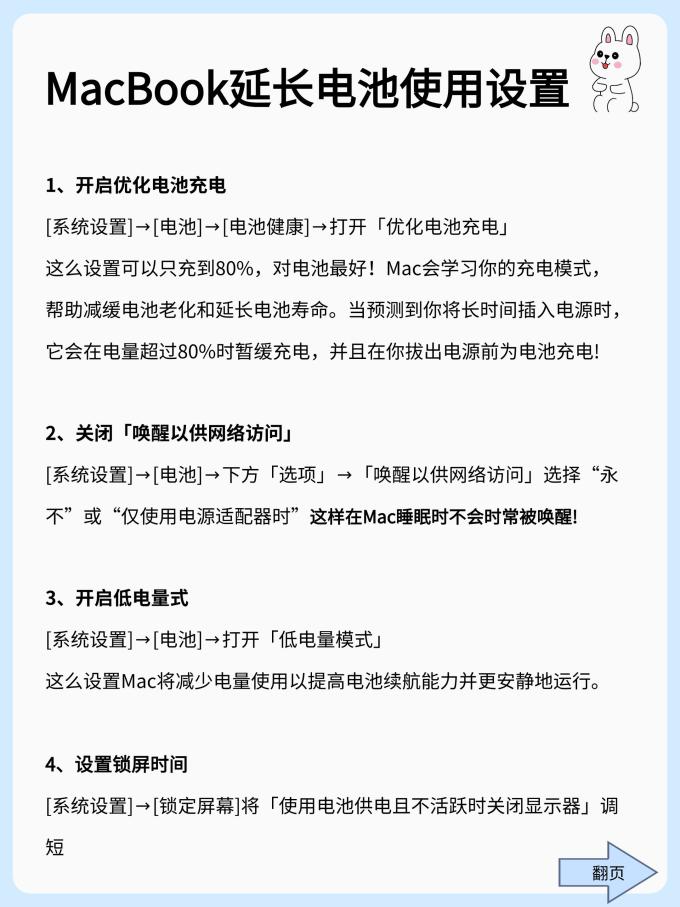 MacBook延长电池使用设置

1、开启优化电池充电

[系统设置]→[电池]→[电池健康]→打开「优化电池充电」

这么设置可以只充到80%，对电池最好！Mac会学习你的充电模式，帮助减缓电池老化和延长电池寿命。当预测到你将长时间插入电源时，它会在电量超过80%时暂缓充电，并且在你拔出电源前为电池充电!

2、关闭「唤醒以供网络访问」

[系统设置]→[电池]→下方「选项」→「唤醒以供网络访问」选择“永不”或“仅使用电源适配器时”这样在Mac睡眠时不会时常被唤醒!

3、开启低电量式

[系统设置]→[电池]→打开「低电量模式」

这么设置Mac将减少电量使用以提高电池续航能力并更安静地运行。

4、设置锁屏时间

[系统设置]→[锁定屏幕]将「使用电池供电且不活跃时关闭显示器」调短

翻页